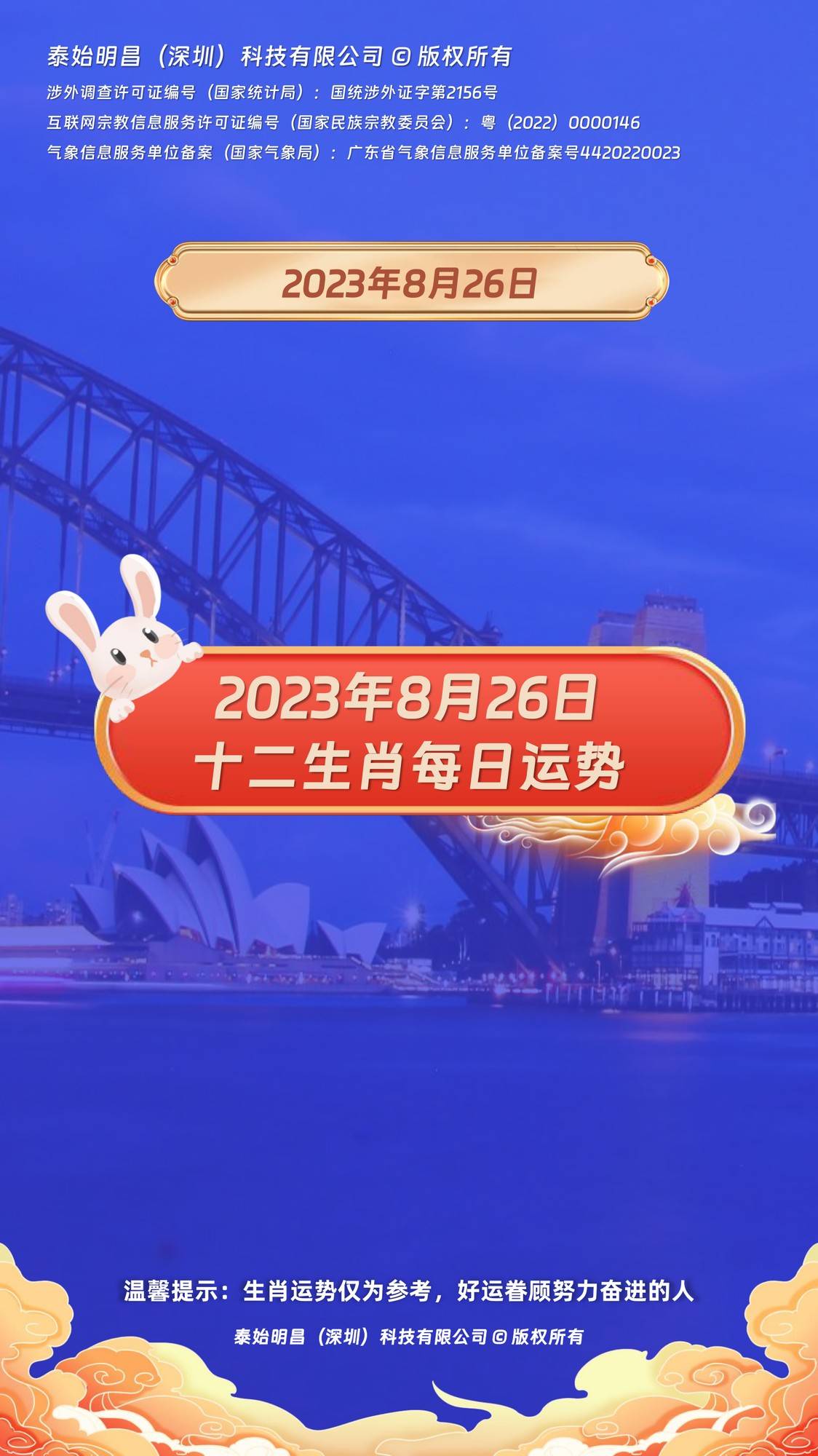 泰始明昌（深圳）科技有限公司 © 版权所有
涉外调查许可证编号（国家统计局）：国统涉外证字第2156号
互联网宗教信息服务许可证编号（国家民族宗教委员会）：粤（2022）0000146
气象信息服务单位备案（国家气象局）：广东省气象信息服务单位备案号4420220023

2023年8月26日

2023年8月26日
十二生肖每日运势

温馨提示：生肖运势仅为参考，好运眷顾努力奋进的人
泰始明昌（深圳）科技有限公司 © 版权所有